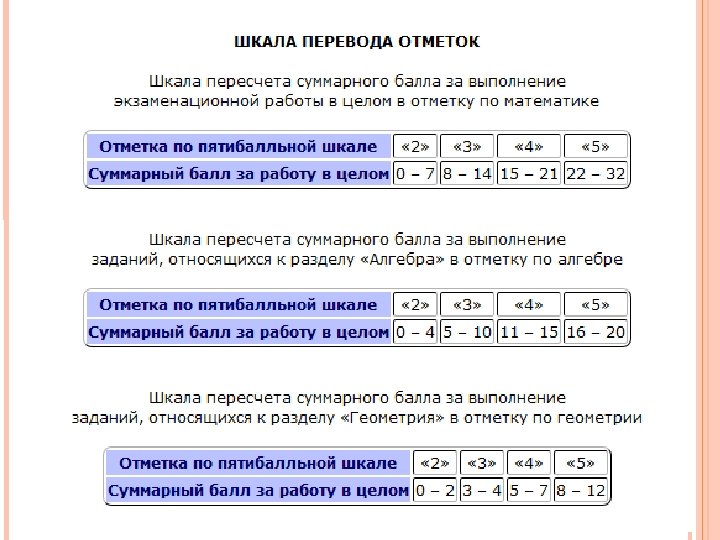 ШКАЛА ПЕРЕВОДА ОТМЕТОК

Шкала пересчета суммарного балла за выполнение экзаменационной работы в целом в отметку по математике

| Отметка по пятибалльной шкале | «2» | «3» | «4» | «5» |
|---|---|---|---|---|
| Суммарный балл за работу в целом | 0 – 7 | 8 – 14 | 15 – 21 | 22 – 32 |

Шкала пересчета суммарного балла за выполнение заданий, относящихся к разделу «Алгебра» в отметку по алгебре

| Отметка по пятибалльной шкале | «2» | «3» | «4» | «5» |
|---|---|---|---|---|
| Суммарный балл за работу в целом | 0 – 4 | 5 – 10 | 11 – 15 | 16 – 20 |

Шкала пересчета суммарного балла за выполнение заданий, относящихся к разделу «Геометрия» в отметку по геометрии

| Отметка по пятибалльной шкале | «2» | «3» | «4» | «5» |
|---|---|---|---|---|
| Суммарный балл за работу в целом | 0 – 2 | 3 – 4 | 5 – 7 | 8 – 12 |